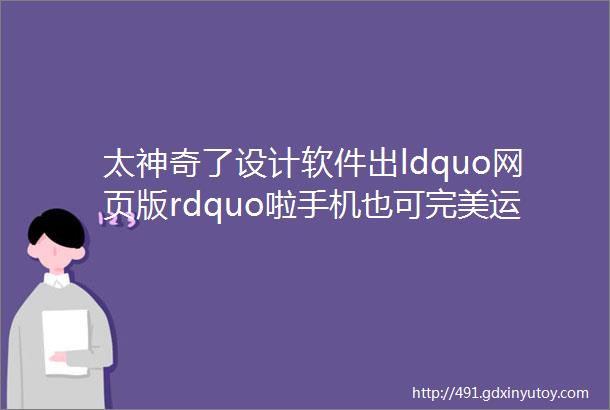 太神奇了设计软件出ldquo网页版rdquo啦手机也可完美运

http://491.gdxinyutoy.com